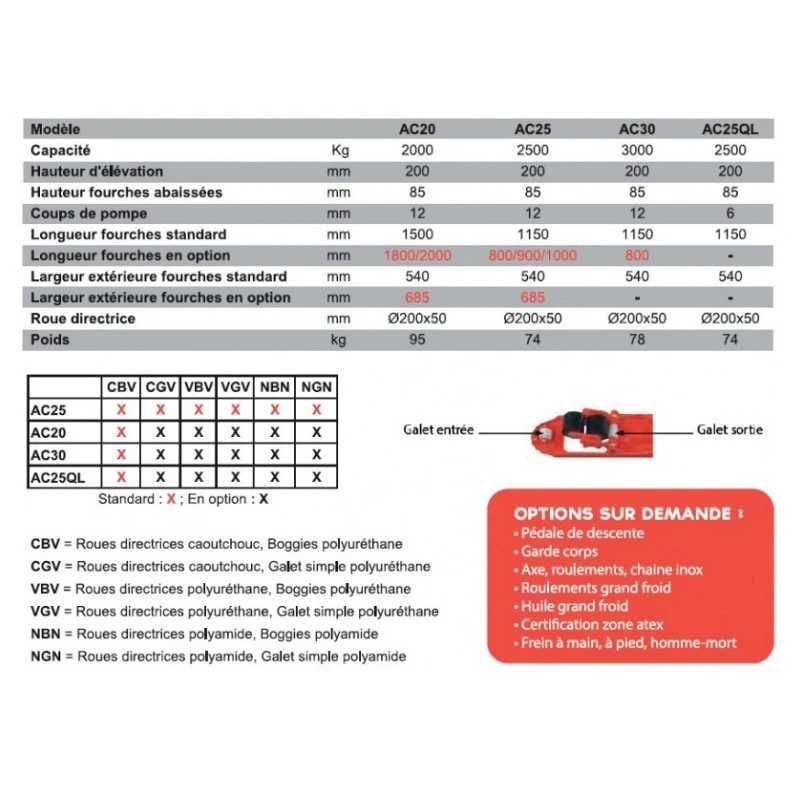 | Modèle | | AC20 | AC25 | AC30 | AC25QL |
|---|---|---|---|---|---|
| Capacité | Kg | 2000 | 2500 | 3000 | 2500 |
| Hauteur d'élévation | mm | 200 | 200 | 200 | 200 |
| Hauteur fourches abaissées | mm | 85 | 85 | 85 | 85 |
| Coups de pompe | mm | 12 | 12 | 12 | 6 |
| Longueur fourches standard | mm | 1500 | 1150 | 1150 | 1150 |
| Longueur fourches en option | mm | 1800/2000 | 800/900/1000 | 800 | - |
| Largeur extérieure fourches standard | mm | 540 | 540 | 540 | 540 |
| Largeur extérieure fourches en option | mm | 685 | 685 | - | - |
| Roue directrice | mm | Ø200x50 | Ø200x50 | Ø200x50 | Ø200x50 |
| Poids | kg | 95 | 74 | 78 | 74 |

| | CBV | CGV | VBV | VGV | NBN | NGN |
|---|---|---|---|---|---|---|
| AC25 | X | X | X | X | X | X |
| AC20 | X | X | X | X | X | X |
| AC30 | X | X | X | X | X | X |
| AC25QL | X | X | X | X | X | X |

Standard : X ; En option : X

Galet entrée

Galet sortie

CBV = Roues directrices caoutchouc, Boggies polyuréthane
CGV = Roues directrices caoutchouc, Galet simple polyuréthane
VBV = Roues directrices polyuréthane, Boggies polyuréthane
VGV = Roues directrices polyuréthane, Galet simple polyuréthane
NBN = Roues directrices polyamide, Boggies polyamide
NGN = Roues directrices polyamide, Galet simple polyamide

OPTIONS SUR DEMANDE :
• Pédale de descente
• Garde corps
• Axe, roulements, chaine inox
• Roulements grand froid
• Huile grand froid
• Certification zone atex
• Frein à main, à pied, homme-mort